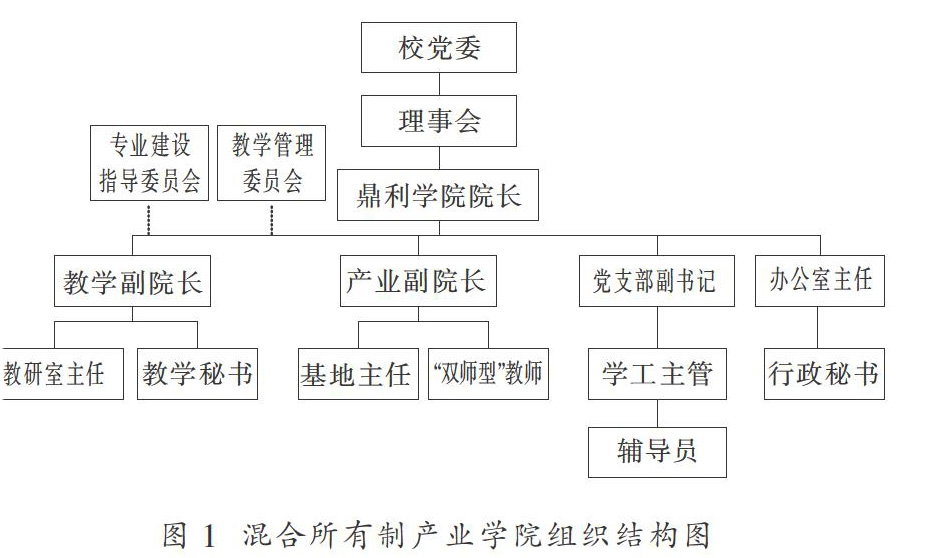 校党委

理事会

专业建设指导委员会

教学管理委员会

鼎利学院院长

教学副院长

产业副院长

党支部副书记

办公室主任

教研室主任

教学秘书

基地主任

“双师型”教师

学工主管

行政秘书

辅导员

图 1 混合所有制产业学院组织结构图